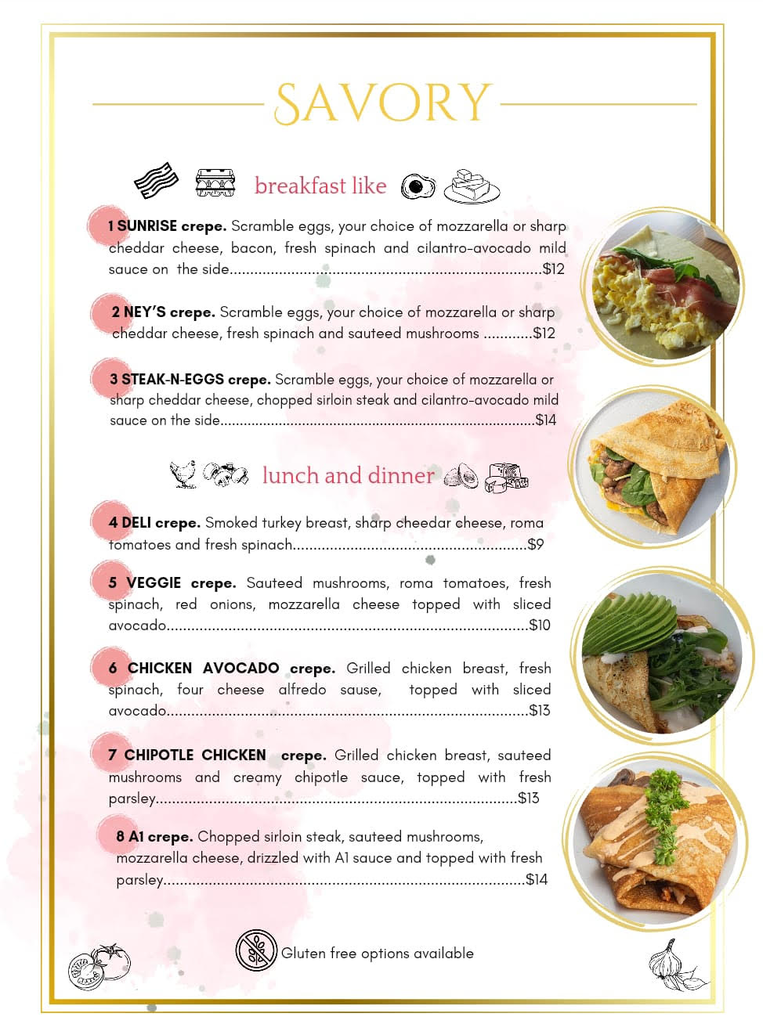 SAVORY

breakfast like

1 SUNRISE crepe. Scramble eggs, your choice of mozzarella or sharp cheddar cheese, bacon, fresh spinach and cilantro-avocado mild sauce on the side $12

2 NEY'S crepe. Scramble eggs, your choice of mozzarella or sharp cheddar cheese, fresh spinach and sauteed mushrooms $12

3 STEAK-N-EGGS crepe. Scramble eggs, your choice of mozzarella or sharp cheddar cheese, chopped sirloin steak and cilantro-avocado mild sauce on the side $14

lunch and dinner

4 DELI crepe. Smoked turkey breast, sharp cheedar cheese, roma tomatoes and fresh spinach $9

5 VEGGIE crepe. Sauteed mushrooms, roma tomatoes, fresh spinach, red onions, mozzarella cheese topped with sliced avocado $10

6 CHICKEN AVOCADO crepe. Grilled chicken breast, fresh spinach, four cheese alfredo sause, topped with sliced avocado $13

7 CHIPOTLE CHICKEN crepe. Grilled chicken breast, sauteed mushrooms and creamy chipotle sauce, topped with fresh parsley $13

8 A1 crepe. Chopped sirloin steak, sauteed mushrooms, mozzarella cheese, drizzled with A1 sauce and topped with fresh parsley $14

Gluten free options available